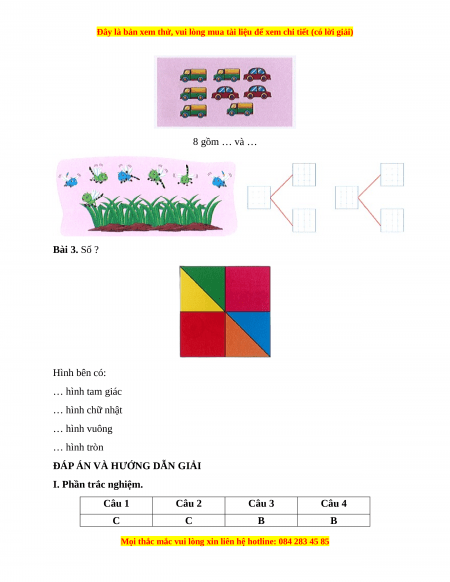 Đây là bản xem thử, vui lòng mua tài liệu để xem chi tiết (có lời giải)

8 gồm … và …

**Bài 3.** Số ?

Hình bên có:

… hình tam giác

… hình chữ nhật

… hình vuông

… hình tròn

**ĐÁP ÁN VÀ HƯỚNG DẪN GIẢI**

**I. Phần trắc nghiệm.**

| Câu 1 | Câu 2 | Câu 3 | Câu 4 |
|---|---|---|---|
| C | C | B | B |

Mọi thắc mắc vui lòng xin liên hệ hotline: 084 283 45 85